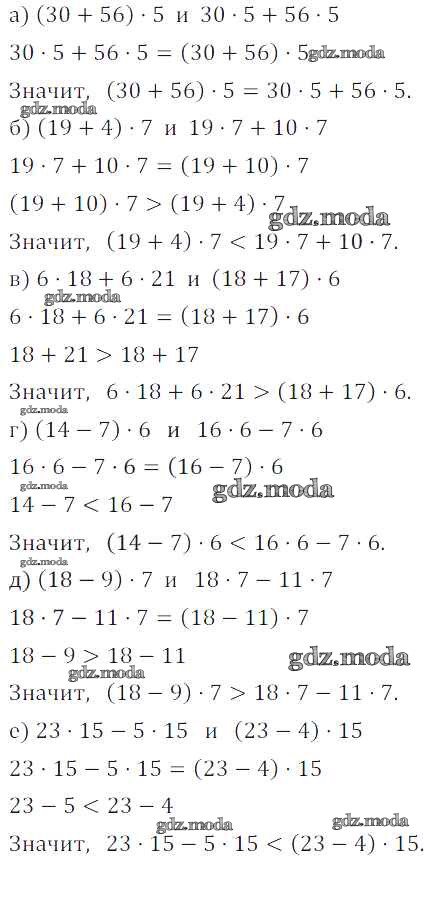 а) $(30 + 56) \cdot 5$ и $30 \cdot 5 + 56 \cdot 5$

$30 \cdot 5 + 56 \cdot 5 = (30 + 56) \cdot 5$

Значит, $(30 + 56) \cdot 5 = 30 \cdot 5 + 56 \cdot 5$.

б) $(19 + 4) \cdot 7$ и $19 \cdot 7 + 10 \cdot 7$

$19 \cdot 7 + 10 \cdot 7 = (19 + 10) \cdot 7$

$(19 + 10) \cdot 7 > (19 + 4) \cdot 7$

Значит, $(19 + 4) \cdot 7 < 19 \cdot 7 + 10 \cdot 7$.

в) $6 \cdot 18 + 6 \cdot 21$ и $(18 + 17) \cdot 6$

$6 \cdot 18 + 6 \cdot 21 = (18 + 17) \cdot 6$

$18 + 21 > 18 + 17$

Значит, $6 \cdot 18 + 6 \cdot 21 > (18 + 17) \cdot 6$.

г) $(14 - 7) \cdot 6$ и $16 \cdot 6 - 7 \cdot 6$

$16 \cdot 6 - 7 \cdot 6 = (16 - 7) \cdot 6$

$14 - 7 < 16 - 7$

Значит, $(14 - 7) \cdot 6 < 16 \cdot 6 - 7 \cdot 6$.

д) $(18 - 9) \cdot 7$ и $18 \cdot 7 - 11 \cdot 7$

$18 \cdot 7 - 11 \cdot 7 = (18 - 11) \cdot 7$

$18 - 9 > 18 - 11$

Значит, $(18 - 9) \cdot 7 > 18 \cdot 7 - 11 \cdot 7$.

е) $23 \cdot 15 - 5 \cdot 15$ и $(23 - 4) \cdot 15$

$23 \cdot 15 - 5 \cdot 15 = (23 - 4) \cdot 15$

$23 - 5 < 23 - 4$

Значит, $23 \cdot 15 - 5 \cdot 15 < (23 - 4) \cdot 15$.

gdz.moda